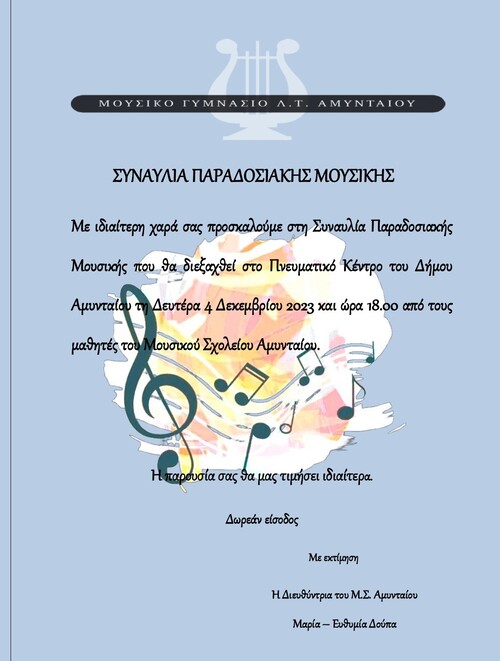 ΜΟΥΣΙΚΟ ΓΥΜΝΑΣΙΟ Λ.Τ. ΑΜΥΝΤΑΙΟΥ

ΣΥΝΑΥΛΙΑ ΠΑΡΑΔΟΣΙΑΚΗΣ ΜΟΥΣΙΚΗΣ

Με ιδιαίτερη χαρά σας προσκαλούμε στη Συναυλία Παραδοσιακής Μουσικής που θα διεξαχθεί στο Πνευματικό Κέντρο του Δήμου Αμυνταίου τη Δευτέρα 4 Δεκεμβρίου 2023 και ώρα 18.00 από τους μαθητές του Μουσικού Σχολείου Αμυνταίου.

Η παρουσία σας θα μας τιμήσει ιδιαίτερα.

Δωρεάν είσοδος

Με εκτίμηση

Η Διευθύντρια του Μ.Σ. Αμυνταίου

Μαρία – Ευθυμία Δούπα